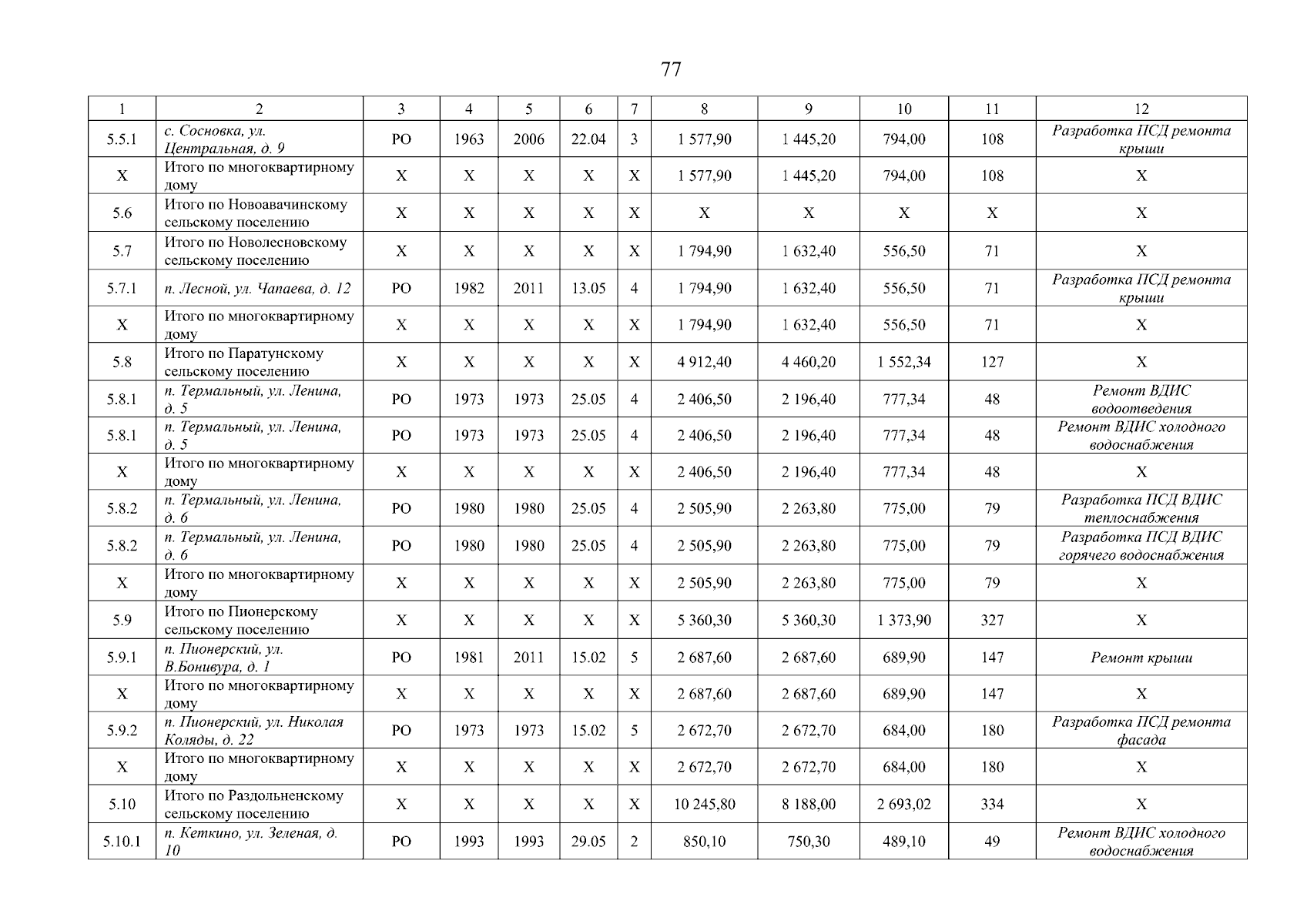 77

| 1 | 2 | 3 | 4 | 5 | 6 | 7 | 8 | 9 | 10 | 11 | 12 |
|---|---|---|---|---|---|---|---|---|---|---|---|
| 5.5.1 | с. Сосновка, ул. Центральная, д. 9 | РО | 1963 | 2006 | 22.04 | 3 | 1 577,90 | 1 445,20 | 794,00 | 108 | Разработка ПСД ремонта крыши |
| Х | Итого по многоквартирному дому | Х | Х | Х | Х | Х | 1 577,90 | 1 445,20 | 794,00 | 108 | Х |
| 5.6 | Итого по Новоавачинскому сельскому поселению | Х | Х | Х | Х | Х | Х | Х | Х | Х | Х |
| 5.7 | Итого по Новолесновскому сельскому поселению | Х | Х | Х | Х | Х | 1 794,90 | 1 632,40 | 556,50 | 71 | Х |
| 5.7.1 | п. Лесной, ул. Чапаева, д. 12 | РО | 1982 | 2011 | 13.05 | 4 | 1 794,90 | 1 632,40 | 556,50 | 71 | Разработка ПСД ремонта крыши |
| Х | Итого по многоквартирному дому | Х | Х | Х | Х | Х | 1 794,90 | 1 632,40 | 556,50 | 71 | Х |
| 5.8 | Итого по Паратунскому сельскому поселению | Х | Х | Х | Х | Х | 4 912,40 | 4 460,20 | 1 552,34 | 127 | Х |
| 5.8.1 | п. Термальный, ул. Ленина, д. 5 | РО | 1973 | 1973 | 25.05 | 4 | 2 406,50 | 2 196,40 | 777,34 | 48 | Ремонт ВДИС водоотведения |
| 5.8.1 | п. Термальный, ул. Ленина, д. 5 | РО | 1973 | 1973 | 25.05 | 4 | 2 406,50 | 2 196,40 | 777,34 | 48 | Ремонт ВДИС холодного водоснабжения |
| Х | Итого по многоквартирному дому | Х | Х | Х | Х | Х | 2 406,50 | 2 196,40 | 777,34 | 48 | Х |
| 5.8.2 | п. Термальный, ул. Ленина, д. 6 | РО | 1980 | 1980 | 25.05 | 4 | 2 505,90 | 2 263,80 | 775,00 | 79 | Разработка ПСД ВДИС теплоснабжения |
| 5.8.2 | п. Термальный, ул. Ленина, д. 6 | РО | 1980 | 1980 | 25.05 | 4 | 2 505,90 | 2 263,80 | 775,00 | 79 | Разработка ПСД ВДИС горячего водоснабжения |
| Х | Итого по многоквартирному дому | Х | Х | Х | Х | Х | 2 505,90 | 2 263,80 | 775,00 | 79 | Х |
| 5.9 | Итого по Пионерскому сельскому поселению | Х | Х | Х | Х | Х | 5 360,30 | 5 360,30 | 1 373,90 | 327 | Х |
| 5.9.1 | п. Пионерский, ул. В.Бонивура, д. 1 | РО | 1981 | 2011 | 15.02 | 5 | 2 687,60 | 2 687,60 | 689,90 | 147 | Ремонт крыши |
| Х | Итого по многоквартирному дому | Х | Х | Х | Х | Х | 2 687,60 | 2 687,60 | 689,90 | 147 | Х |
| 5.9.2 | п. Пионерский, ул. Николая Коляды, д. 22 | РО | 1973 | 1973 | 15.02 | 5 | 2 672,70 | 2 672,70 | 684,00 | 180 | Разработка ПСД ремонта фасада |
| Х | Итого по многоквартирному дому | Х | Х | Х | Х | Х | 2 672,70 | 2 672,70 | 684,00 | 180 | Х |
| 5.10 | Итого по Раздольненскому сельскому поселению | Х | Х | Х | Х | Х | 10 245,80 | 8 188,00 | 2 693,02 | 334 | Х |
| 5.10.1 | п. Кеткино, ул. Зеленая, д. 10 | РО | 1993 | 1993 | 29.05 | 2 | 850,10 | 750,30 | 489,10 | 49 | Ремонт ВДИС холодного водоснабжения |